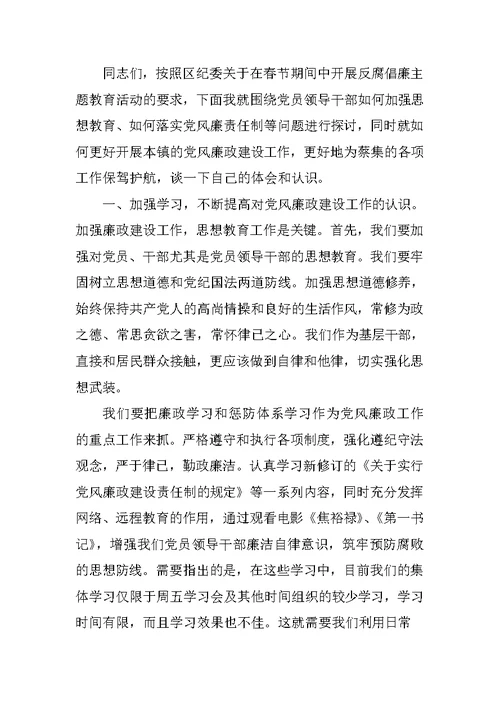 同志们，按照区纪委关于在春节期间中开展反腐倡廉主题教育活动的要求，下面我就围绕党员领导干部如何加强思想教育、如何落实党风廉责任制等问题进行探讨，同时就如何更好开展本镇的党风廉政建设工作，更好地为蔡集的各项工作保驾护航，谈一下自己的体会和认识。

一、加强学习，不断提高对党风廉政建设工作的认识。加强廉政建设工作，思想教育工作是关键。首先，我们要加强对党员、干部尤其是党员领导干部的思想教育。我们要牢固树立思想道德和党纪国法两道防线。加强思想道德修养，始终保持共产党人的高尚情操和良好的生活作风，常修为政之德、常思贪欲之害，常怀律已之心。我们作为基层干部，直接和居民群众接触，更应该做到自律和他律，切实强化思想武装。

我们要把廉政学习和惩防体系学习作为党风廉政工作的重点工作来抓。严格遵守和执行各项制度，强化遵纪守法观念，严于律已，勤政廉洁。认真学习新修订的《关于实行党风廉政建设责任制的规定》等一系列内容，同时充分发挥网络、远程教育的作用，通过观看电影《焦裕禄》、《第一书记》，增强我们党员领导干部廉洁自律意识，筑牢预防腐败的思想防线。需要指出的是，在这些学习中，目前我们的集体学习仅限于周五学习会及其他时间组织的较少学习，学习时间有限，而且学习效果也不佳。这就需要我们利用日常